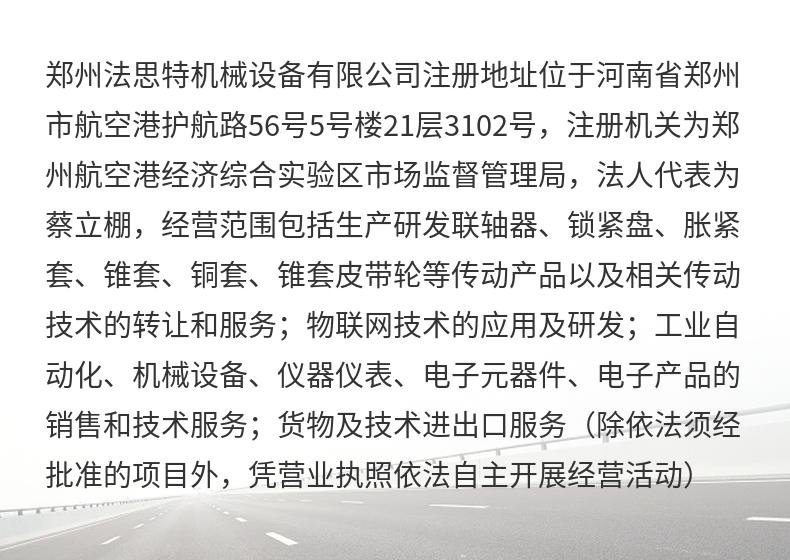 郑州法思特机械设备有限公司注册地址位于河南省郑州市航空港护航路56号5号楼21层3102号，注册机关为郑州航空港经济综合实验区市场监督管理局，法人代表为蔡立棚，经营范围包括生产研发联轴器、锁紧盘、胀紧套、锥套、铜套、锥套皮带轮等传动产品以及相关传动技术的转让和服务；物联网技术的应用及研发；工业自动化、机械设备、仪器仪表、电子元器件、电子产品的销售和技术服务；货物及技术进出口服务（除依法须经批准的项目外，凭营业执照依法自主开展经营活动）